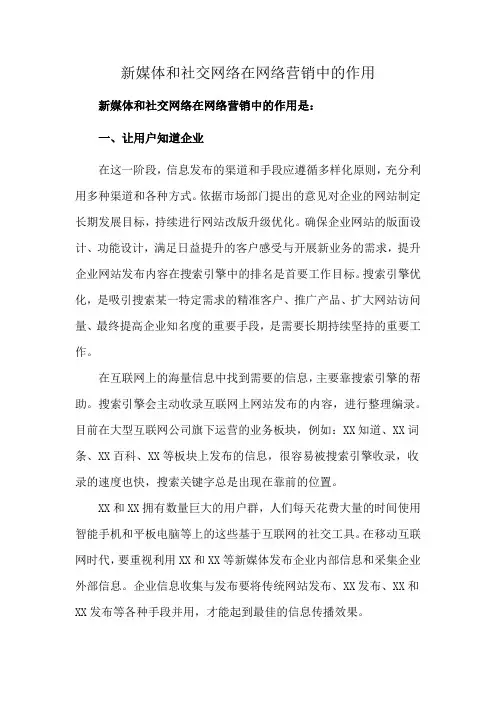 新媒体和社交网络在网络营销中的作用

新媒体和社交网络在网络营销中的作用是：

一、让用户知道企业

在这一阶段，信息发布的渠道和手段应遵循多样化原则，充分利用多种渠道和各种方式。依据市场部门提出的意见对企业的网站制定长期发展目标，持续进行网站改版升级优化。确保企业网站的版面设计、功能设计，满足日益提升的客户感受与开展新业务的需求，提升企业网站发布内容在搜索引擎中的排名是首要工作目标。搜索引擎优化，是吸引搜索某一特定需求的精准客户、推广产品、扩大网站访问量、最终提高企业知名度的重要手段，是需要长期持续坚持的重要工作。

在互联网上的海量信息中找到需要的信息，主要靠搜索引擎的帮助。搜索引擎会主动收录互联网上网站发布的内容，进行整理编录。目前在大型互联网公司旗下运营的业务板块，例如：XX 知道、XX 词条、XX 百科、XX 等板块上发布的信息，很容易被搜索引擎收录，收录的速度也快，搜索关键字总是出现在靠前的位置。

XX 和 XX 拥有数量巨大的用户群，人们每天花费大量的时间使用智能手机和平板电脑等上的这些基于互联网的社交工具。在移动互联网时代，要重视利用 XX 和 XX 等新媒体发布企业内部信息和采集企业外部信息。企业信息收集与发布要将传统网站发布、XX 发布、XX 和 XX 发布等各种手段并用，才能起到最佳的信息传播效果。